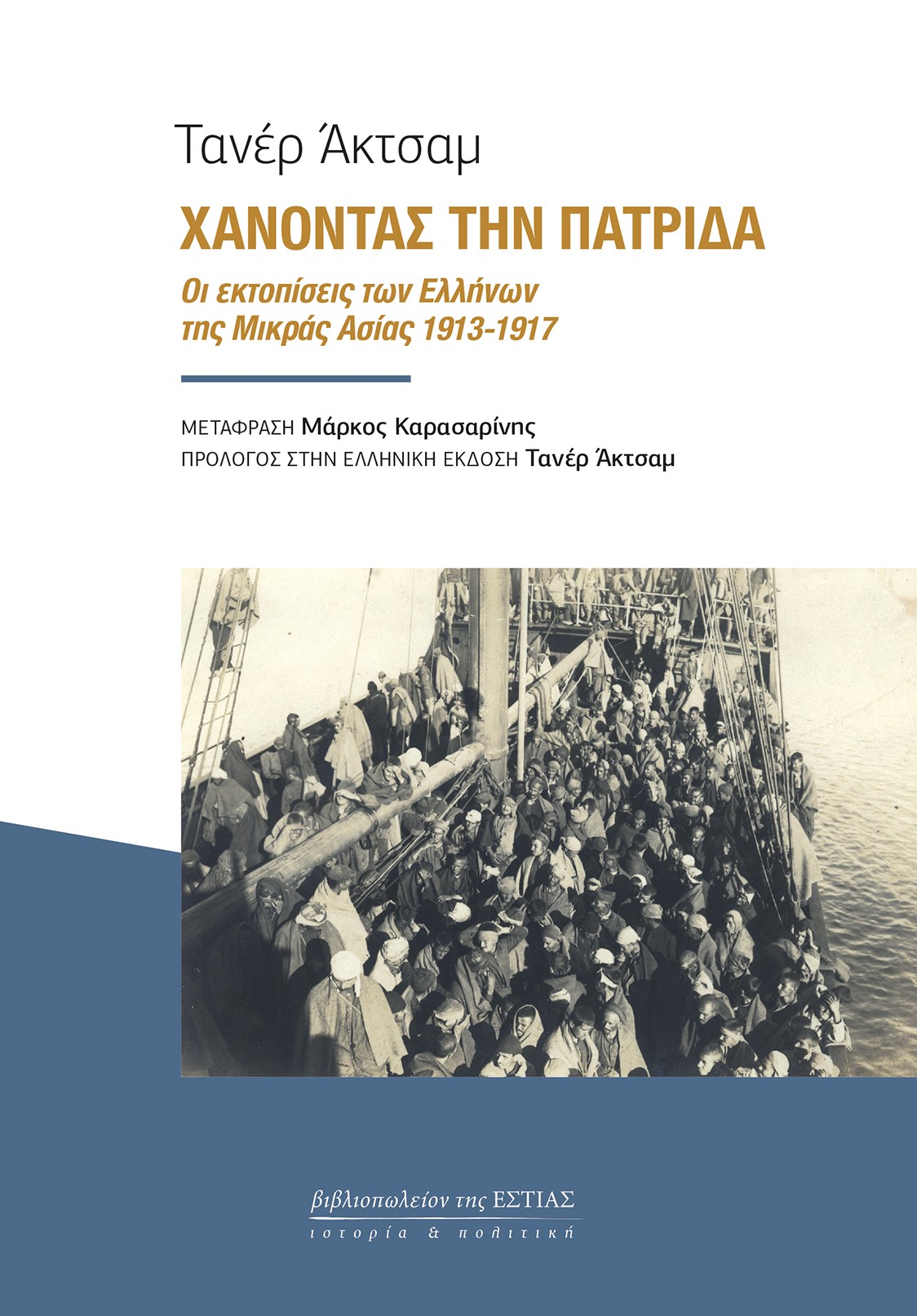 Τανέρ Άκτσαμ

ΧΑΝΟΝΤΑΣ ΤΗΝ ΠΑΤΡΙΔΑ

Οι εκτοπίσεις των Ελλήνων
της Μικράς Ασίας 1913-1917

ΜΕΤΑΦΡΑΣΗ Μάρκος Καρασαρίνης
ΠΡΟΛΟΓΟΣ ΣΤΗΝ ΕΛΛΗΝΙΚΗ ΕΚΔΟΣΗ Τανέρ Άκτσαμ

βιβλιοπωλείον της ΕΣΤΙΑΣ
ιστορία & πολιτική